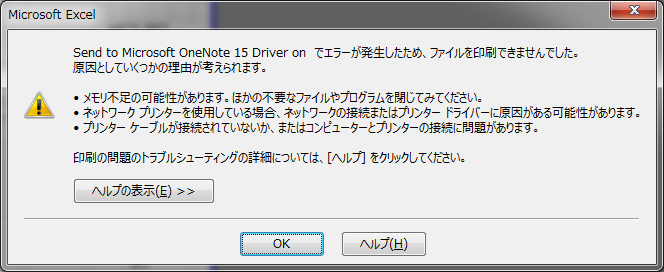 Microsoft Excel

Send to Microsoft OneNote 15 Driver on でエラーが発生したため、ファイルを印刷できませんでした。
原因としていくつかの理由が考えられます。

• メモリ不足の可能性があります。ほかの不要なファイルやプログラムを閉じてみてください。
• ネットワーク プリンターを使用している場合、ネットワークの接続またはプリンター ドライバーに原因がある可能性があります。
• プリンター ケーブルが接続されていないか、またはコンピューターとプリンターの接続に問題があります。

印刷の問題のトラブルシューティングの詳細については、[ヘルプ] をクリックしてください。

ヘルプの表示(E) >>

OK

ヘルプ(H)